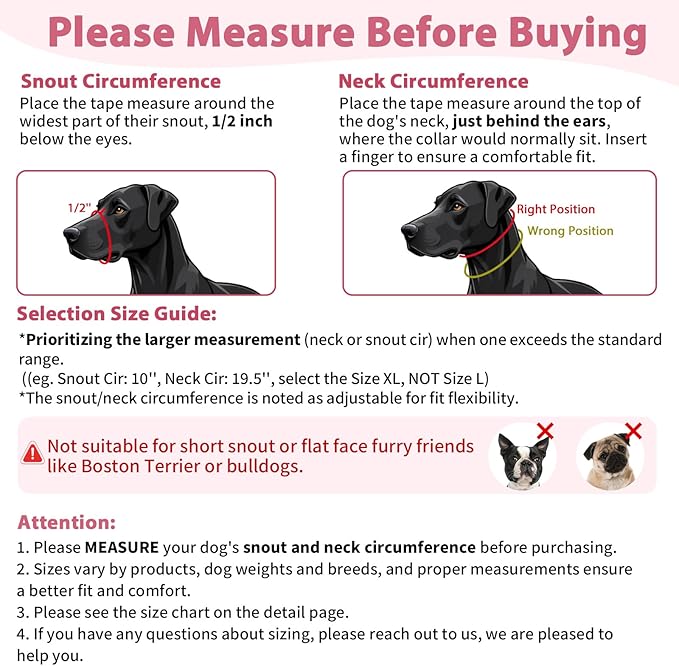 Please Measure Before Buying

Snout Circumference
Place the tape measure around the widest part of their snout, 1/2 inch below the eyes.

1/2"

Neck Circumference
Place the tape measure around the top of the dog's neck, just behind the ears, where the collar would normally sit. Insert a finger to ensure a comfortable fit.

Right Position
Wrong Position

Selection Size Guide:
*Prioritizing the larger measurement (neck or snout cir) when one exceeds the standard range.
((eg. Snout Cir: 10'', Neck Cir: 19.5'', select the Size XL, NOT Size L)
*The snout/neck circumference is noted as adjustable for fit flexibility.

Not suitable for short snout or flat face furry friends like Boston Terrier or bulldogs.

Attention:
1. Please MEASURE your dog's snout and neck circumference before purchasing.
2. Sizes vary by products, dog weights and breeds, and proper measurements ensure a better fit and comfort.
3. Please see the size chart on the detail page.
4. If you have any questions about sizing, please reach out to us, we are pleased to help you.